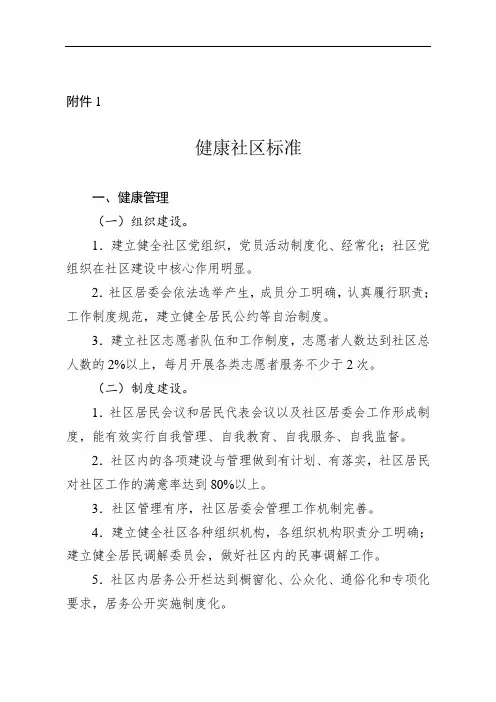 附件 1

健康社区标准

一、健康管理

（一）组织建设。

1．建立健全社区党组织，党员活动制度化、经常化；社区党组织在社区建设中核心作用明显。

2．社区居委会依法选举产生，成员分工明确，认真履行职责；工作制度规范，建立健全居民公约等自治制度。

3．建立社区志愿者队伍和工作制度，志愿者人数达到社区总人数的 2%以上，每月开展各类志愿者服务不少于 2 次。

（二）制度建设。

1．社区居民会议和居民代表会议以及社区居委会工作形成制度，能有效实行自我管理、自我教育、自我服务、自我监督。

2．社区内的各项建设与管理做到有计划、有落实，社区居民对社区工作的满意率达到 80%以上。

3．社区管理有序，社区居委会管理工作机制完善。

4．建立健全社区各种组织机构，各组织机构职责分工明确；建立健全居民调解委员会，做好社区内的民事调解工作。

5．社区内居务公开栏达到橱窗化、公众化、通俗化和专项化要求，居务公开实施制度化。